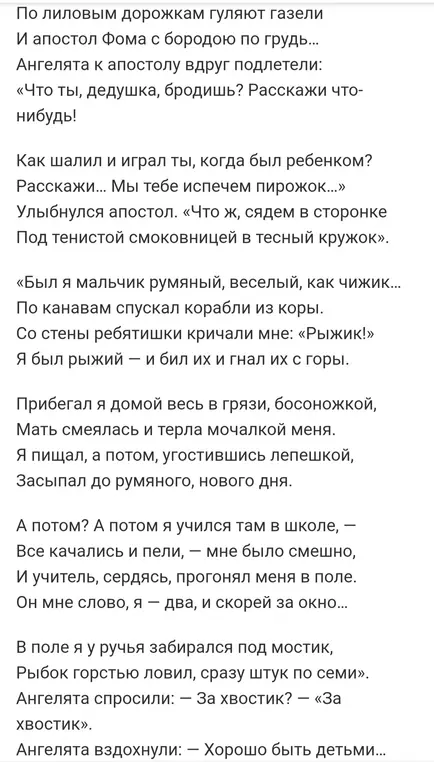 По лиловым дорожкам гуляют газели
И апостол Фома с бородою по грудь...
Ангелята к апостолу вдруг подлетели:
«Что ты, дедушка, бродишь? Расскажи что-нибудь!

Как шалил и играл ты, когда был ребенком?
Расскажи... Мы тебе испечем пирожок...»
Улыбнулся апостол. «Что ж, сядем в сторонке
Под тенистой смоковницей в тесный кружок».

«Был я мальчик румяный, веселый, как чижик...
По канавам спускал корабли из коры.
Со стены ребятишки кричали мне: «Рыжик!»
Я был рыжий — и бил их и гнал их с горы.

Прибегал я домой весь в грязи, босоножкой,
Мать смеялась и терла мочалкой меня.
Я пищал, а потом, угостившись лепешкой,
Засыпал до румяного, нового дня.

А потом? А потом я учился там в школе, —
Все качались и пели, — мне было смешно,
И учитель, сердясь, прогонял меня в поле.
Он мне слово, я — два, и скорей за окно...

В поле я у ручья забирался под мостик,
Рыбок горстью ловил, сразу штук по семи».
Ангелята спросили: — За хвостик? — «За хвостик».
Ангелята вздохнули: — Хорошо быть детьми...